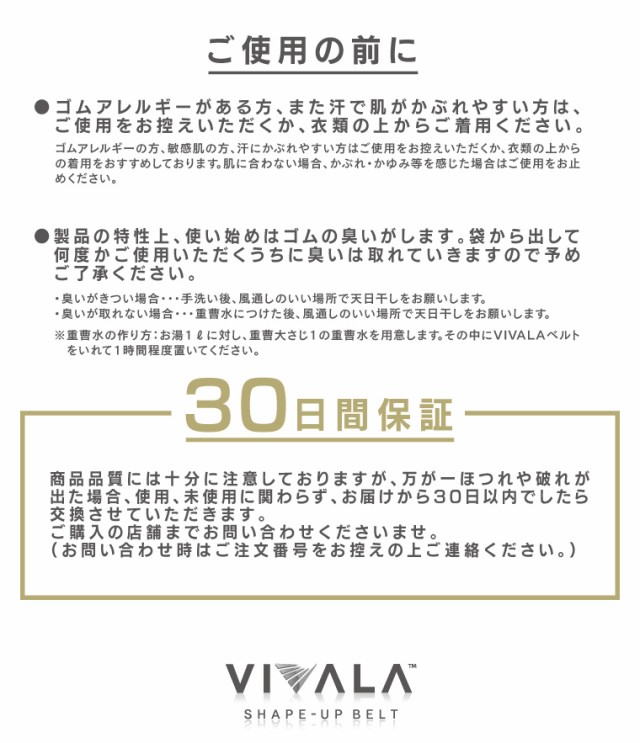 ご使用の前に

●ゴムアレルギーがある方、また汗で肌がかぶれやすい方は、ご使用をお控えいただくか、衣類の上からご着用ください。

ゴムアレルギーの方、敏感肌の方、汗にかぶれやすい方はご使用をお控えいただくか、衣類の上からの着用をおすすめしております。肌に合わない場合、かぶれ・かゆみ等を感じた場合はご使用をお止めください。

●製品の特性上、使い始めはゴムの臭いがします。袋から出して何度かご使用いただくうちに臭いは取れていきますので予めご了承ください。

・臭いがきつい場合・・・手洗い後、風通しのいい場所で天日干しをお願いします。
・臭いが取れない場合・・・重曹水につけた後、風通しのいい場所で天日干しをお願いします。

※重曹水の作り方：お湯１ℓに対し、重曹大さじ１の重曹水を用意します。その中にVIVALAベルトをいれて１時間程度置いてください。

30日間保証

商品品質には十分に注意しておりますが、万が一ほつれや破れが出た場合、使用、未使用に関わらず、お届けから30日以内でしたら交換させていただきます。
ご購入の店舗までお問い合わせくださいませ。
（お問い合わせ時はご注文番号をお控えの上ご連絡ください。）

VIVALA™
SHAPE-UP BELT